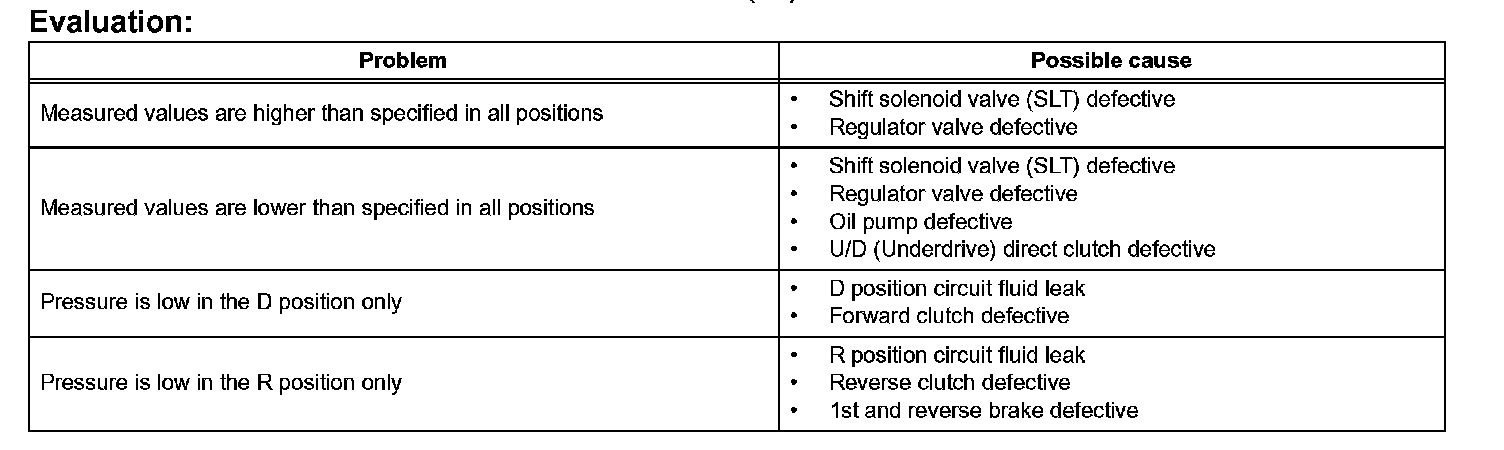 Evaluation:

| Problem | Possible cause |
|---|---|
| Measured values are higher than specified in all positions | • Shift solenoid valve (SLT) defective • Regulator valve defective |
| Measured values are lower than specified in all positions | • Shift solenoid valve (SLT) defective • Regulator valve defective • Oil pump defective • U/D (Underdrive) direct clutch defective |
| Pressure is low in the D position only | • D position circuit fluid leak • Forward clutch defective |
| Pressure is low in the R position only | • R position circuit fluid leak • Reverse clutch defective • 1st and reverse brake defective |